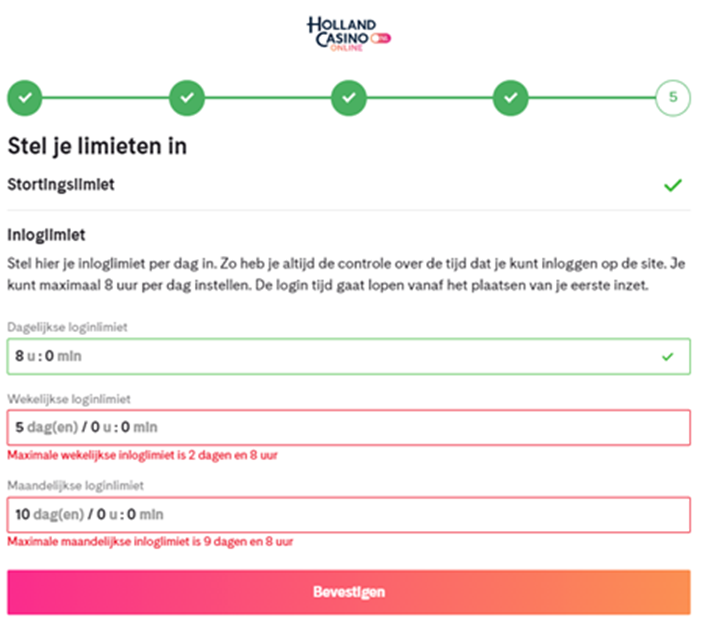 HOLLAND CASINO ONLINE

5

Stel je limieten in

Stortingslimiet

Inloglimiet

Stel hier je inloglimiet per dag in. Zo heb je altijd de controle over de tijd dat je kunt inloggen op de site. Je kunt maximaal 8 uur per dag instellen. De login tijd gaat lopen vanaf het plaatsen van je eerste inzet.

Dagelijkse loginlimiet

8 u : 0 min

Wekelijkse loginlimiet

5 dag(en) / 0 u : 0 min

Maximale wekelijkse inloglimiet is 2 dagen en 8 uur

Maandelijkse loginlimiet

10 dag(en) / 0 u : 0 min

Maximale maandelijkse inloglimiet is 9 dagen en 8 uur

Bevestigen